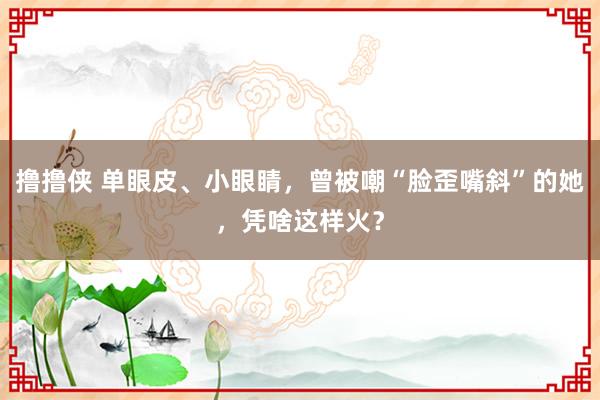 撸撸侠 单眼皮、小眼睛，曾被嘲“脸歪嘴斜”的她，凭啥这样火？